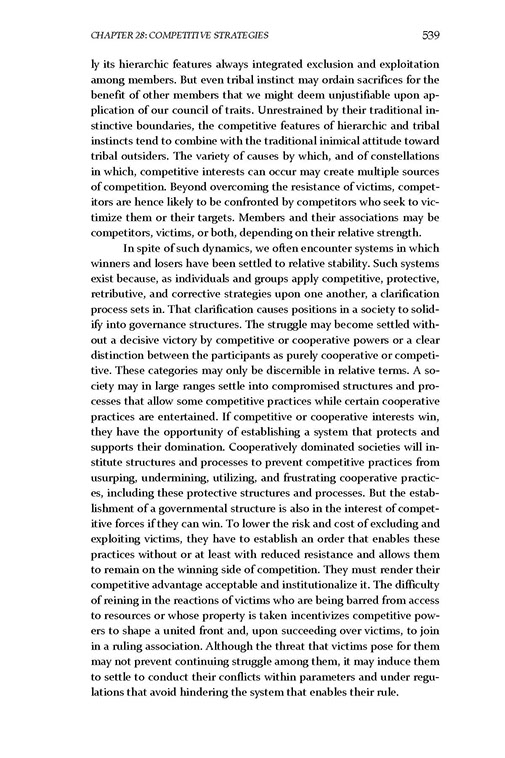 CHAPTER 28: COMPETITIVE STRATEGIES 539

ly its hierarchic features always integrated exclusion and exploitation among members. But even tribal instinct may ordain sacrifices for the benefit of other members that we might deem unjustifiable upon application of our council of traits. Unrestrained by their traditional instinctive boundaries, the competitive features of hierarchic and tribal instincts tend to combine with the traditional inimical attitude toward tribal outsiders. The variety of causes by which, and of constellations in which, competitive interests can occur may create multiple sources of competition. Beyond overcoming the resistance of victims, competitors are hence likely to be confronted by competitors who seek to victimize them or their targets. Members and their associations may be competitors, victims, or both, depending on their relative strength.

In spite of such dynamics, we often encounter systems in which winners and losers have been settled to relative stability. Such systems exist because, as individuals and groups apply competitive, protective, retributive, and corrective strategies upon one another, a clarification process sets in. That clarification causes positions in a society to solidify into governance structures. The struggle may become settled without a decisive victory by competitive or cooperative powers or a clear distinction between the participants as purely cooperative or competitive. These categories may only be discernible in relative terms. A society may in large ranges settle into compromised structures and processes that allow some competitive practices while certain cooperative practices are entertained. If competitive or cooperative interests win, they have the opportunity of establishing a system that protects and supports their domination. Cooperatively dominated societies will institute structures and processes to prevent competitive practices from usurping, undermining, utilizing, and frustrating cooperative practices, including these protective structures and processes. But the establishment of a governmental structure is also in the interest of competitive forces if they can win. To lower the risk and cost of excluding and exploiting victims, they have to establish an order that enables these practices without or at least with reduced resistance and allows them to remain on the winning side of competition. They must render their competitive advantage acceptable and institutionalize it. The difficulty of reining in the reactions of victims who are being barred from access to resources or whose property is taken incentivizes competitive powers to shape a united front and, upon succeeding over victims, to join in a ruling association. Although the threat that victims pose for them may not prevent continuing struggle among them, it may induce them to settle to conduct their conflicts within parameters and under regulations that avoid hindering the system that enables their rule.